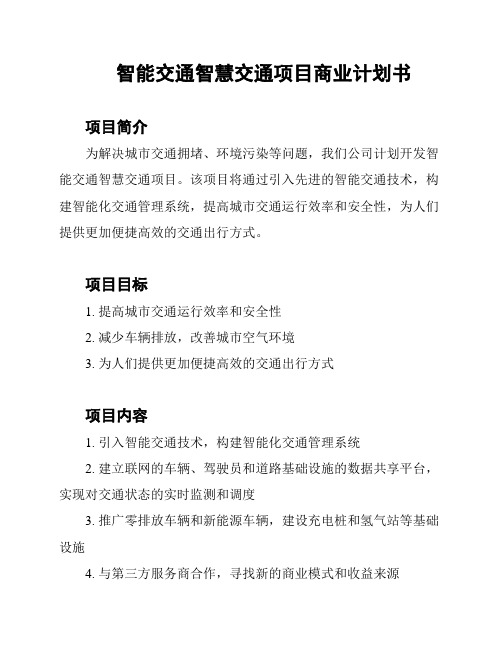 智能交通智慧交通项目商业计划书

项目简介

为解决城市交通拥堵、环境污染等问题，我们公司计划开发智能交通智慧交通项目。该项目将通过引入先进的智能交通技术，构建智能化交通管理系统，提高城市交通运行效率和安全性，为人们提供更加便捷高效的交通出行方式。

项目目标

1. 提高城市交通运行效率和安全性

2. 减少车辆排放，改善城市空气环境

3. 为人们提供更加便捷高效的交通出行方式

项目内容

1. 引入智能交通技术，构建智能化交通管理系统

2. 建立联网的车辆、驾驶员和道路基础设施的数据共享平台，实现对交通状态的实时监测和调度

3. 推广零排放车辆和新能源车辆，建设充电桩和氢气站等基础设施

4. 与第三方服务商合作，寻找新的商业模式和收益来源